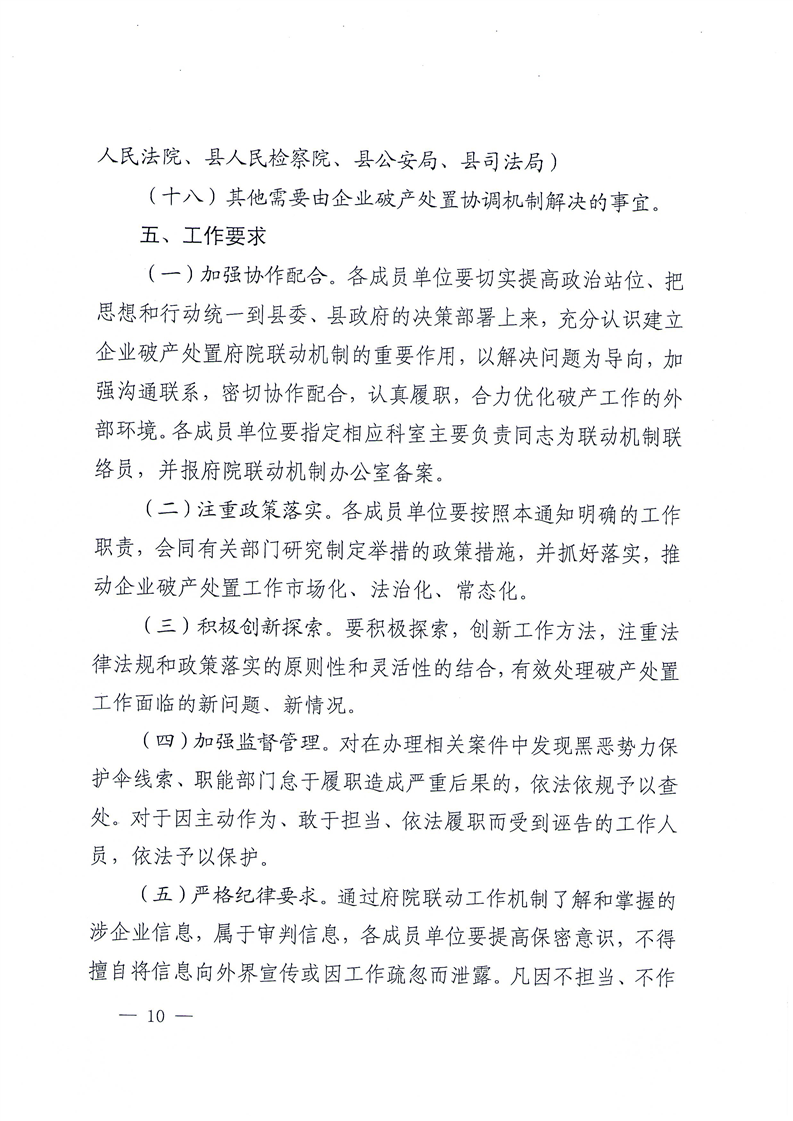 人民法院、县人民检察院、县公安局、县司法局）

（十八）其他需要由企业破产处置协调机制解决的事宜。

五、工作要求

（一）加强协作配合。各成员单位要切实提高政治站位、把思想和行动统一到县委、县政府的决策部署上来，充分认识建立企业破产处置府院联动机制的重要作用，以解决问题为导向，加强沟通联系，密切协作配合，认真履职，合力优化破产工作的外部环境。各成员单位要指定相应科室主要负责同志为联动机制联络员，并报府院联动机制办公室备案。

（二）注重政策落实。各成员单位要按照本通知明确的工作职责，会同有关部门研究制定举措的政策措施，并抓好落实，推动企业破产处置工作市场化、法治化、常态化。

（三）积极创新探索。要积极探索，创新工作方法，注重法律法规和政策落实的原则性和灵活性的结合，有效处理破产处置工作面临的新问题、新情况。

（四）加强监督管理。对在办理相关案件中发现黑恶势力保护伞线索、职能部门怠于履职造成严重后果的，依法依规予以查处。对于因主动作为、敢于担当、依法履职而受到诬告的工作人员，依法予以保护。

（五）严格纪律要求。通过府院联动工作机制了解和掌握的涉企业信息，属于审判信息，各成员单位要提高保密意识，不得擅自将信息向外界宣传或因工作疏忽而泄露。凡因不担当、不作

— 10 —